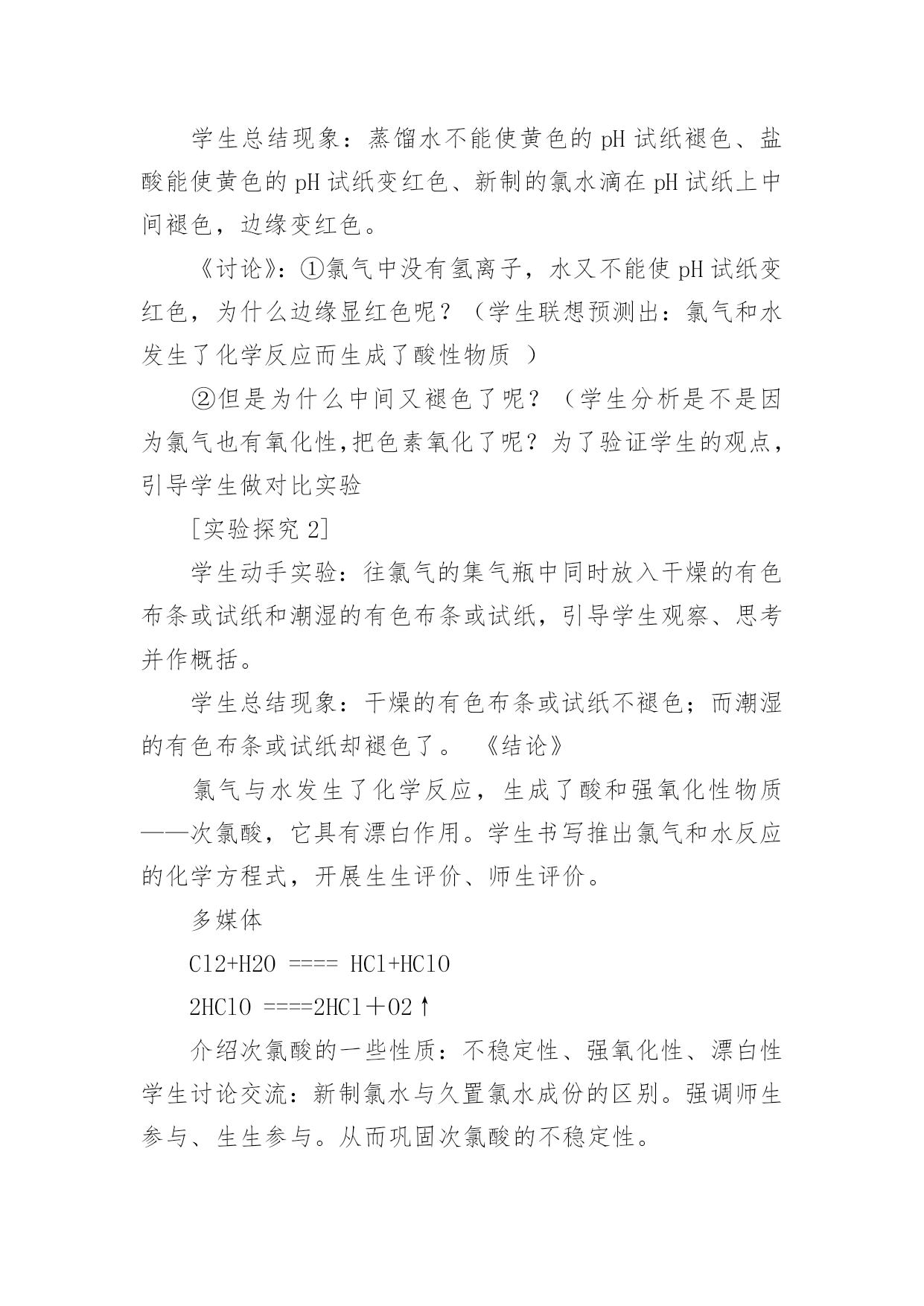 学生总结现象：蒸馏水不能使黄色的 pH 试纸褪色、盐酸能使黄色的 pH 试纸变红色、新制的氯水滴在 pH 试纸上中间褪色，边缘变红色。

《讨论》：①氯气中没有氢离子，水又不能使 pH 试纸变红色，为什么边缘显红色呢？（学生联想预测出：氯气和水发生了化学反应而生成了酸性物质 ）

②但是为什么中间又褪色了呢？（学生分析是不是因为氯气也有氧化性,把色素氧化了呢？为了验证学生的观点，引导学生做对比实验

[实验探究 2]

学生动手实验：往氯气的集气瓶中同时放入干燥的有色布条或试纸和潮湿的有色布条或试纸，引导学生观察、思考并作概括。

学生总结现象：干燥的有色布条或试纸不褪色；而潮湿的有色布条或试纸却褪色了。 《结论》

氯气与水发生了化学反应，生成了酸和强氧化性物质——次氯酸，它具有漂白作用。学生书写推出氯气和水反应的化学方程式，开展生生评价、师生评价。

多媒体

Cl2+H2O ==== HCl+HClO

2HClO ====2HCl＋O2↑

介绍次氯酸的一些性质：不稳定性、强氧化性、漂白性学生讨论交流：新制氯水与久置氯水成份的区别。强调师生参与、生生参与。从而巩固次氯酸的不稳定性。